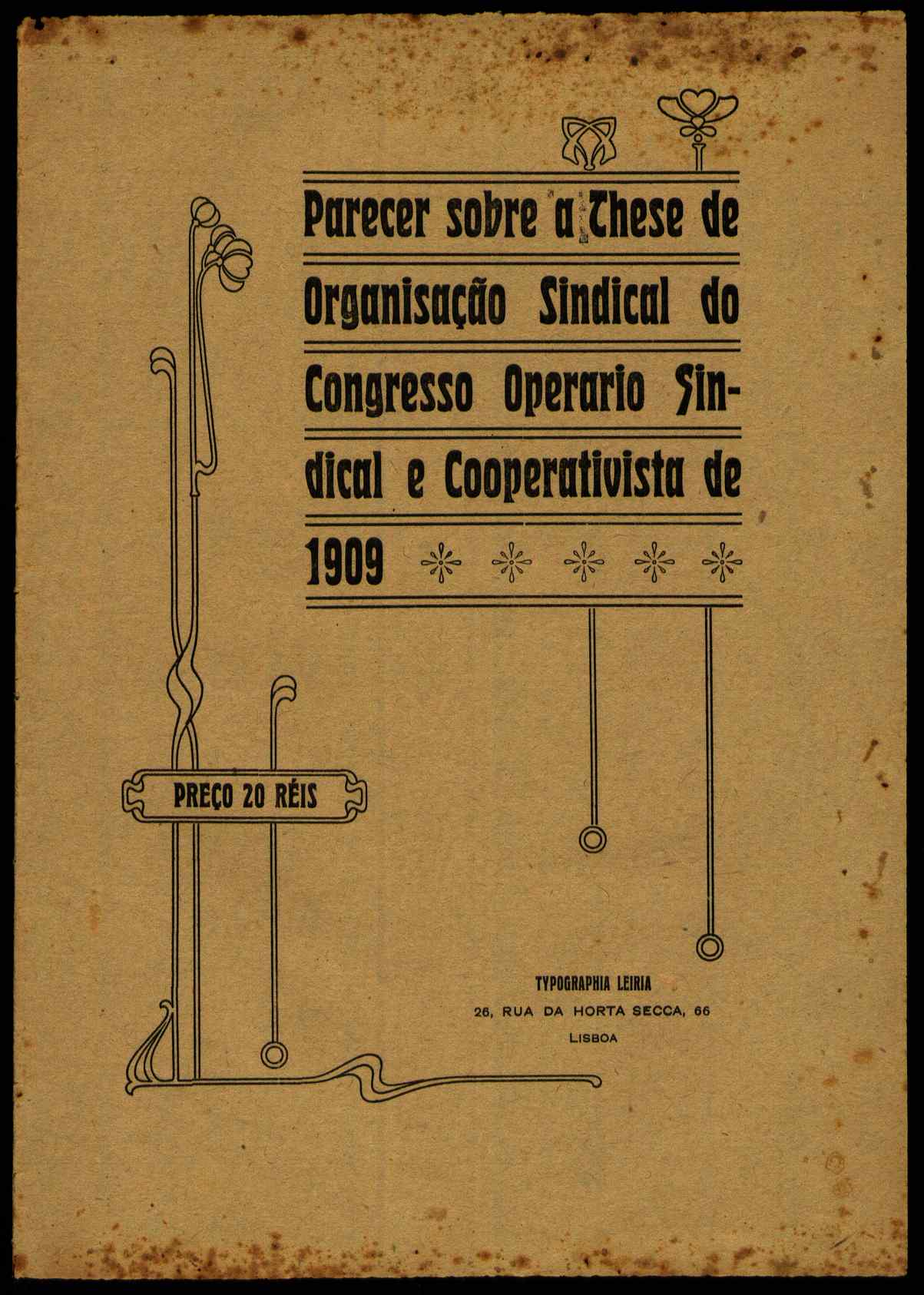 Parecer sobre a These de Organisação Sindical do Congresso Operario Sindical e Cooperativista de 1909

PREÇO 20 RÉIS

TYPOGRAPHIA LEIRIA
26, RUA DA HORTA SECCA, 66
LISBOA